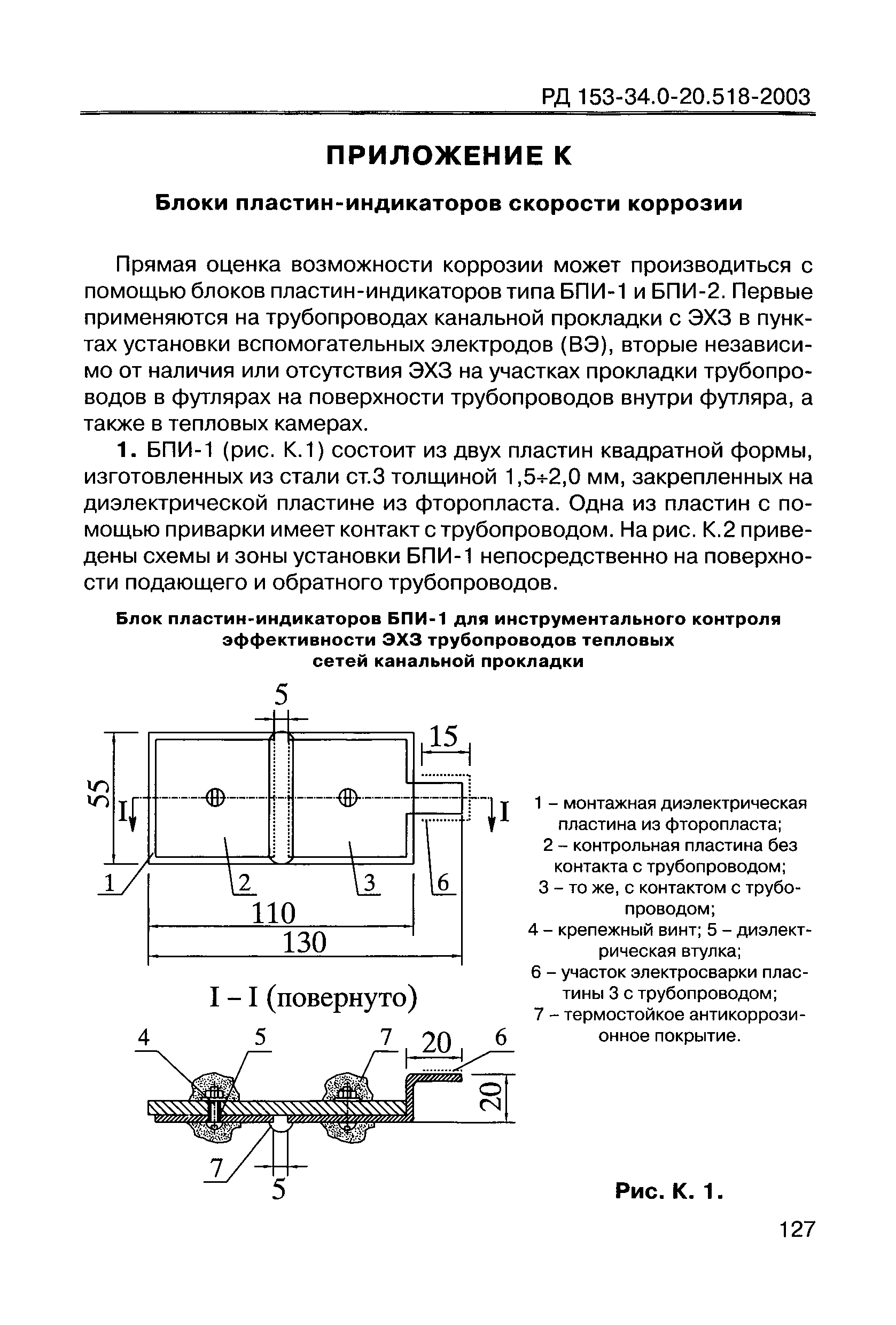 РД 153-34.0-20.518-2003

ПРИЛОЖЕНИЕ К

Блоки пластин-индикаторов скорости коррозии

Прямая оценка возможности коррозии может производиться с помощью блоков пластин-индикаторов типа БПИ-1 и БПИ-2. Первые применяются на трубопроводах канальной прокладки с ЭХЗ в пунктах установки вспомогательных электродов (ВЭ), вторые независимо от наличия или отсутствия ЭХЗ на участках прокладки трубопроводов в футлярах на поверхности трубопроводов внутри футляра, а также в тепловых камерах.

1. БПИ-1 (рис. К.1) состоит из двух пластин квадратной формы, изготовленных из стали ст.3 толщиной 1,5÷2,0 мм, закрепленных на диэлектрической пластине из фторопласта. Одна из пластин с помощью приварки имеет контакт с трубопроводом. На рис. К.2 приведены схемы и зоны установки БПИ-1 непосредственно на поверхности подающего и обратного трубопроводов.

Блок пластин-индикаторов БПИ-1 для инструментального контроля эффективности ЭХЗ трубопроводов тепловых сетей канальной прокладки

5
15
55
I
I
1
2
3
6
110
130

I – I (повернуто)

4
5
7
20
6
20
7
5

1 – монтажная диэлектрическая пластина из фторопласта;
2 – контрольная пластина без контакта с трубопроводом;
3 – то же, с контактом с трубопроводом;
4 – крепежный винт; 5 – диэлектрическая втулка;
6 – участок электросварки пластины 3 с трубопроводом;
7 – термостойкое антикоррозионное покрытие.

Рис. К. 1.

127